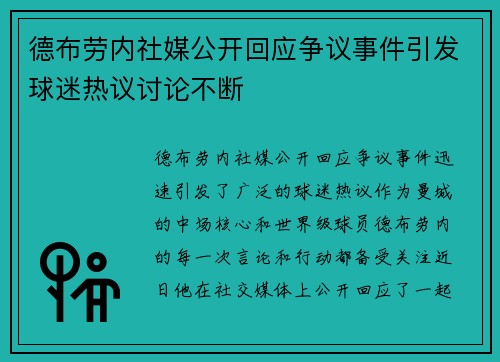 德布劳内社媒公开回应争议事件引发球迷热议讨论不断

德布劳内社媒公开回应争议事件迅速引发了广泛的球迷热议作为曼城的中场核心和世界级球员德布劳内的每一次言论和行动都备受关注近日他在社交媒体上公开回应了一起